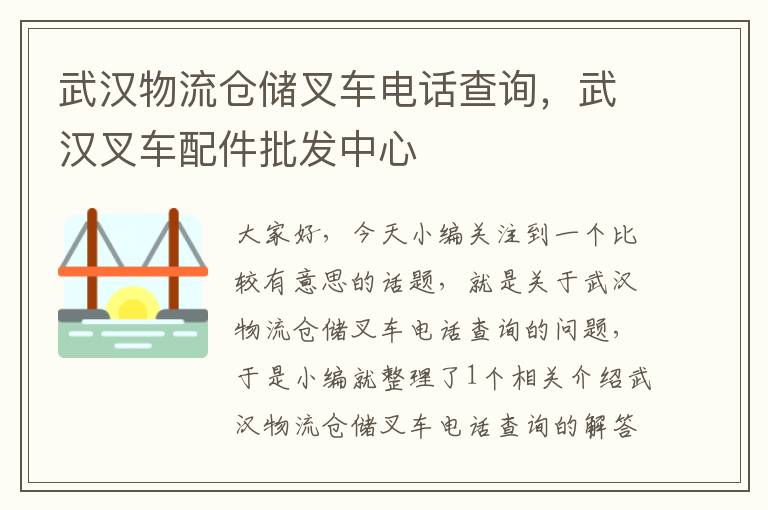 武汉物流仓储叉车电话查询，武汉叉车配件批发中心

大家好，今天小编关注到一个比较有意思的话题，就是关于武汉物流仓储叉车电话查询的问题，于是小编就整理了1个相关介绍武汉物流仓储叉车电话查询的解答